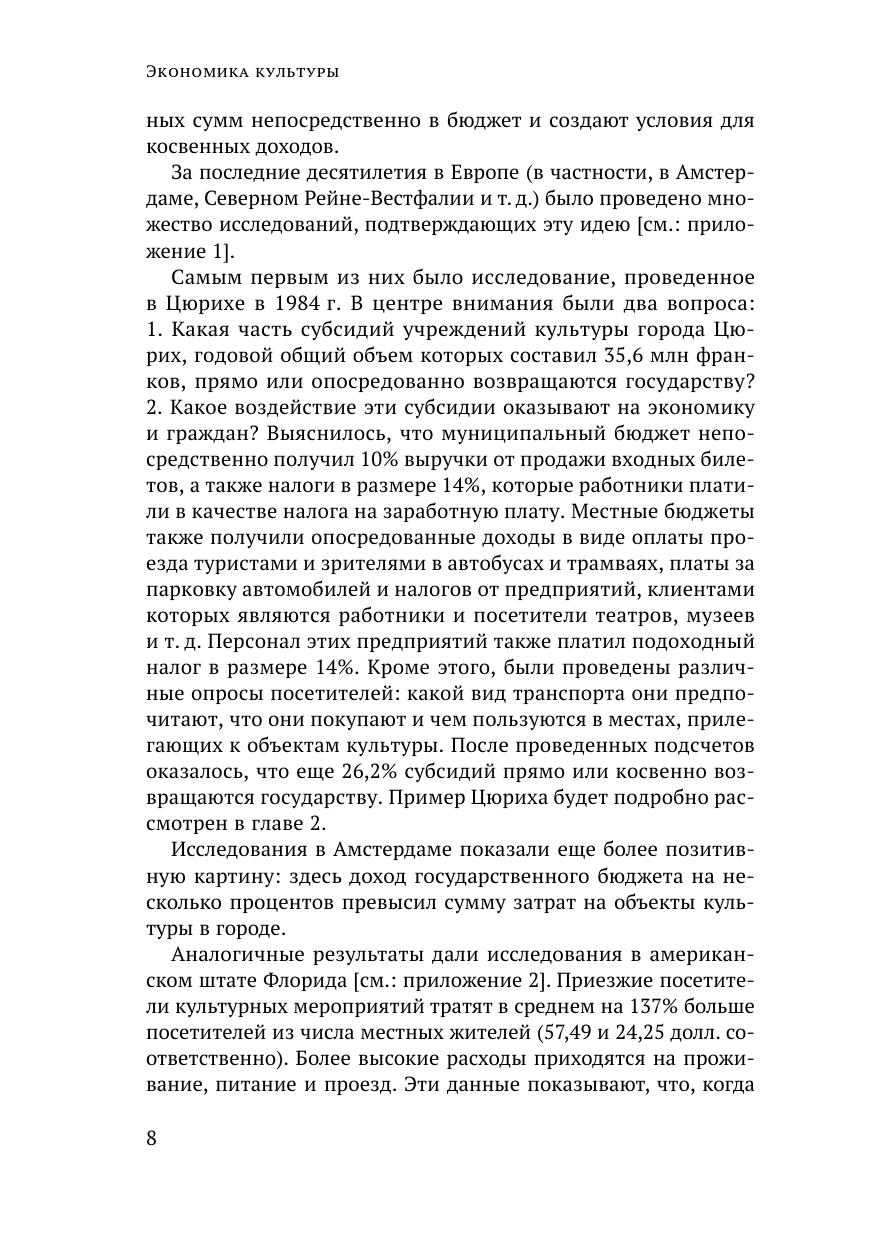 Экономика культуры

ных сумм непосредственно в бюджет и создают условия для косвенных доходов.

За последние десятилетия в Европе (в частности, в Амстердаме, Северном Рейне-Вестфалии и т. д.) было проведено множество исследований, подтверждающих эту идею [см.: приложение 1].

Самым первым из них было исследование, проведенное в Цюрихе в 1984 г. В центре внимания были два вопроса: 1. Какая часть субсидий учреждений культуры города Цюрих, годовой общий объем которых составил 35,6 млн франков, прямо или опосредованно возвращаются государству? 2. Какое воздействие эти субсидии оказывают на экономику и граждан? Выяснилось, что муниципальный бюджет непосредственно получил 10% выручки от продажи входных билетов, а также налоги в размере 14%, которые работники платили в качестве налога на заработную плату. Местные бюджеты также получили опосредованные доходы в виде оплаты проезда туристами и зрителями в автобусах и трамваях, платы за парковку автомобилей и налогов от предприятий, клиентами которых являются работники и посетители театров, музеев и т. д. Персонал этих предприятий также платил подоходный налог в размере 14%. Кроме этого, были проведены различные опросы посетителей: какой вид транспорта они предпочитают, что они покупают и чем пользуются в местах, прилегающих к объектам культуры. После проведенных подсчетов оказалось, что еще 26,2% субсидий прямо или косвенно возвращаются государству. Пример Цюриха будет подробно рассмотрен в главе 2.

Исследования в Амстердаме показали еще более позитивную картину: здесь доход государственного бюджета на несколько процентов превысил сумму затрат на объекты культуры в городе.

Аналогичные результаты дали исследования в американском штате Флорида [см.: приложение 2]. Приезжие посетители культурных мероприятий тратят в среднем на 137% больше посетителей из числа местных жителей (57,49 и 24,25 долл. соответственно). Более высокие расходы приходятся на проживание, питание и проезд. Эти данные показывают, что, когда

8